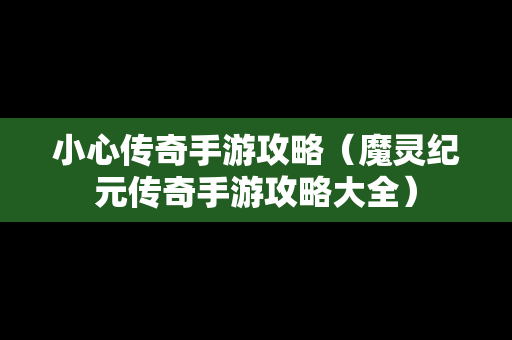 小心传奇手游攻略（魔灵纪元传奇手游攻略大全）